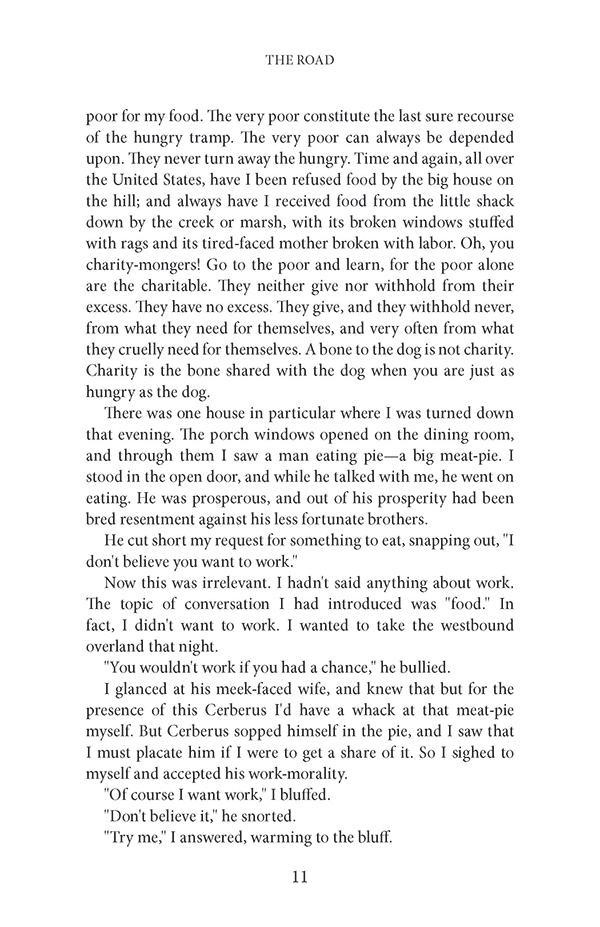 THE ROAD

poor for my food. The very poor constitute the last sure recourse of the hungry tramp. The very poor can always be depended upon. They never turn away the hungry. Time and again, all over the United States, have I been refused food by the big house on the hill; and always have I received food from the little shack down by the creek or marsh, with its broken windows stuffed with rags and its tired-faced mother broken with labor. Oh, you charity-mongers! Go to the poor and learn, for the poor alone are the charitable. They neither give nor withhold from their excess. They have no excess. They give, and they withhold never, from what they need for themselves, and very often from what they cruelly need for themselves. A bone to the dog is not charity. Charity is the bone shared with the dog when you are just as hungry as the dog.

There was one house in particular where I was turned down that evening. The porch windows opened on the dining room, and through them I saw a man eating pie—a big meat-pie. I stood in the open door, and while he talked with me, he went on eating. He was prosperous, and out of his prosperity had been bred resentment against his less fortunate brothers.

He cut short my request for something to eat, snapping out, "I don't believe you want to work."

Now this was irrelevant. I hadn't said anything about work. The topic of conversation I had introduced was "food." In fact, I didn't want to work. I wanted to take the westbound overland that night.

"You wouldn't work if you had a chance," he bullied.

I glanced at his meek-faced wife, and knew that but for the presence of this Cerberus I'd have a whack at that meat-pie myself. But Cerberus sopped himself in the pie, and I saw that I must placate him if I were to get a share of it. So I sighed to myself and accepted his work-morality.

"Of course I want work," I bluffed.

"Don't believe it," he snorted.

"Try me," I answered, warming to the bluff.

11